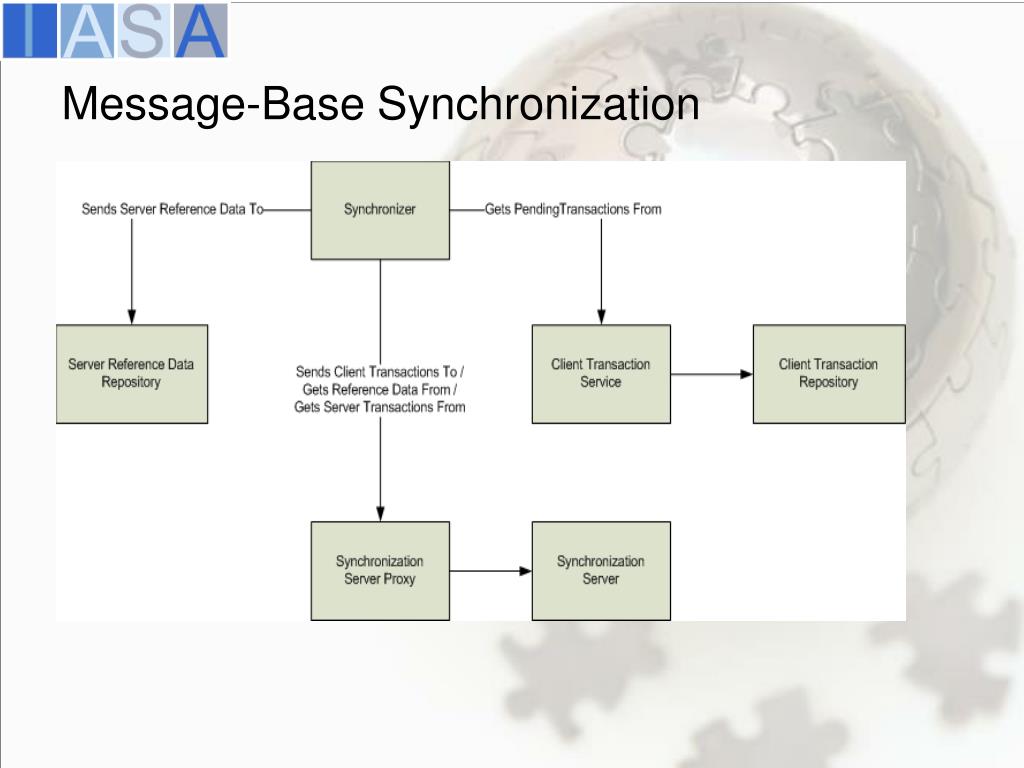 IASA

Message-Base Synchronization

Sends Server Reference Data To

Synchronizer

Gets PendingTransactions From

Server Reference Data Repository

Sends Client Transactions To / Gets Reference Data From / Gets Server Transactions From

Client Transaction Service

Client Transaction Repository

Synchronization Server Proxy

Synchronization Server